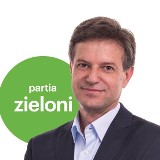 partia
zieloni